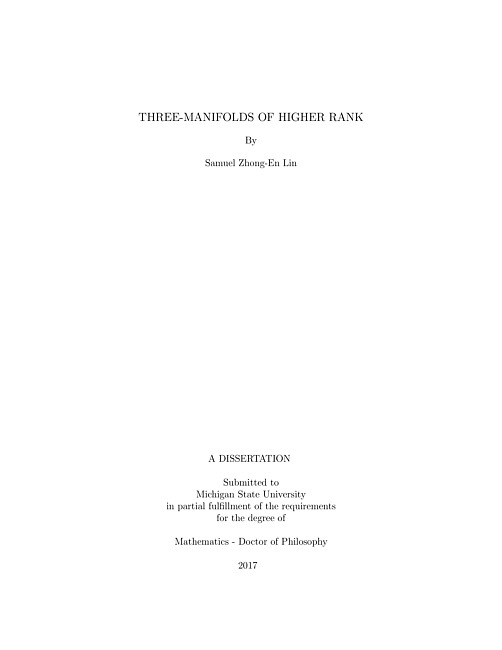 THREE-MANIFOLDS OF HIGHER RANK

By

Samuel Zhong-En Lin

A DISSERTATION

Submitted to
Michigan State University
in partial fulfillment of the requirements
for the degree of

Mathematics - Doctor of Philosophy

2017